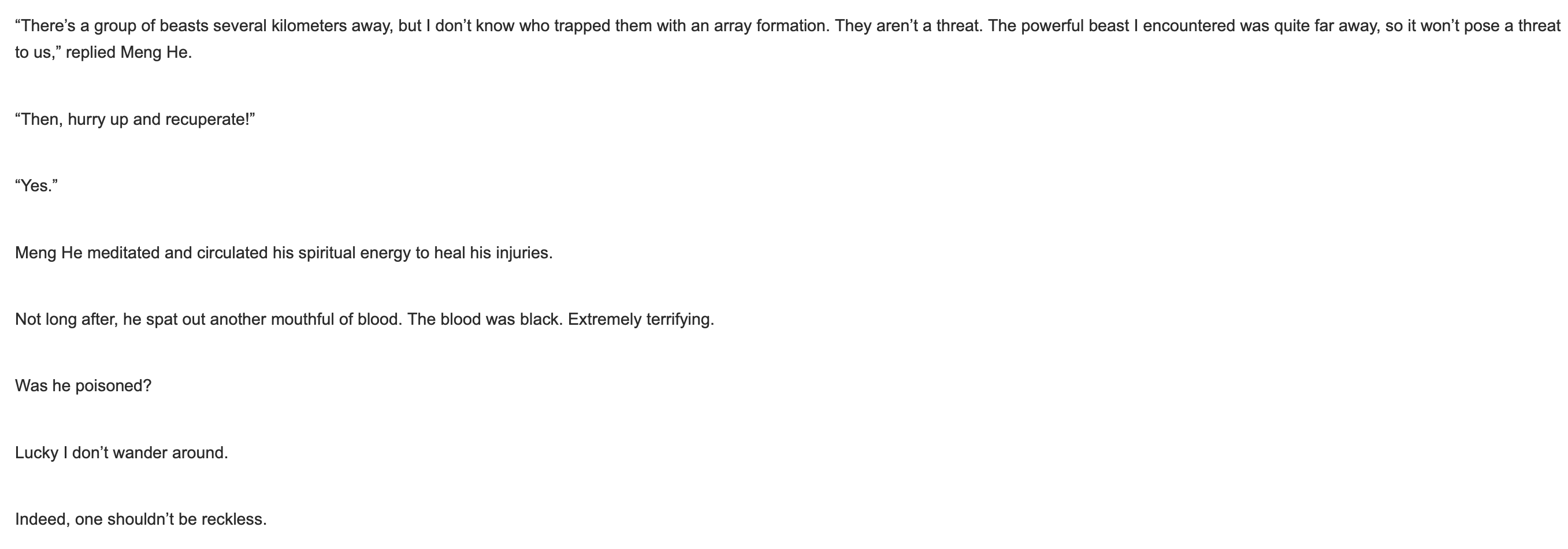 "There's a group of beasts several kilometers away, but I don't know who trapped them with an array formation. They aren't a threat. The powerful beast I encountered was quite far away, so it won't pose a threat to us," replied Meng He.

"Then, hurry up and recuperate!"

"Yes."

Meng He meditated and circulated his spiritual energy to heal his injuries.

Not long after, he spat out another mouthful of blood. The blood was black. Extremely terrifying.

Was he poisoned?

Lucky I don't wander around.

Indeed, one shouldn't be reckless.